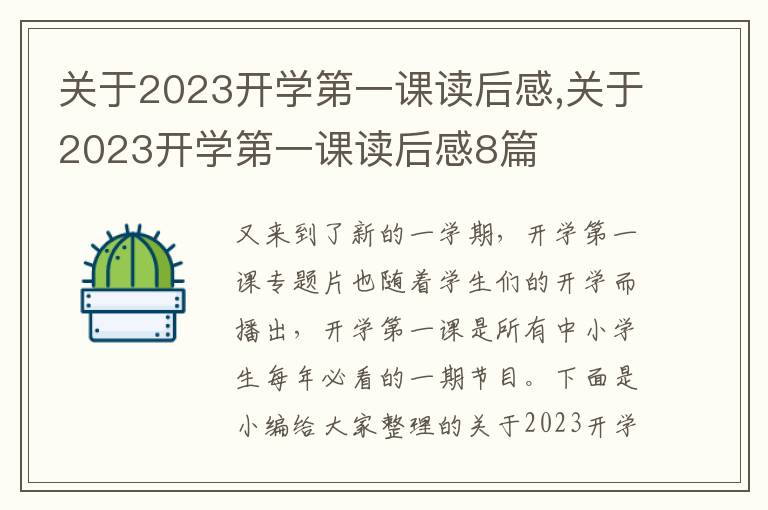 关于2023开学第一课读后感,关于2023开学第一课读后感8篇

又来到了新的一学期，开学第一课专题片也随着学生们的开学而播出，开学第一课是所有中小学生每年必看的一期节目。下面是小编给大家整理的关于2023开学